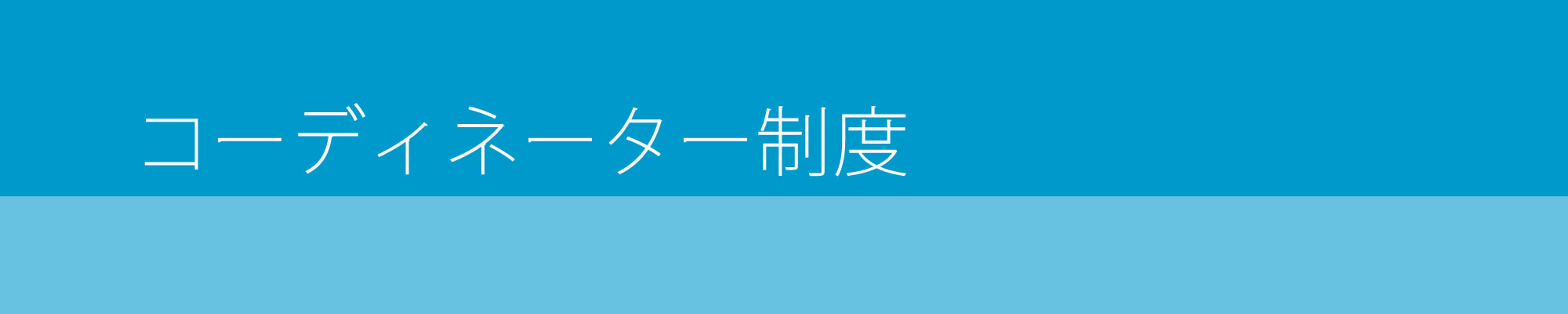 コーディネーター制度